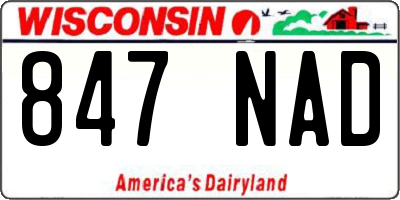 WISCONSIN

847 NAD

America's Dairyland